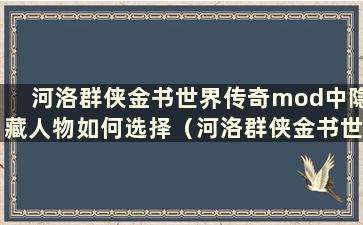 河洛群侠金书世界传奇mod中隐藏人物如何选择（河洛群侠金书世